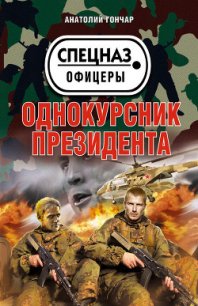 АНАТОЛИЙ ГОНЧАР

СПЕЦНАЗ
ОФИЦЕРЫ

ОДНОКУРСНИК ПРЕЗИДЕНТА